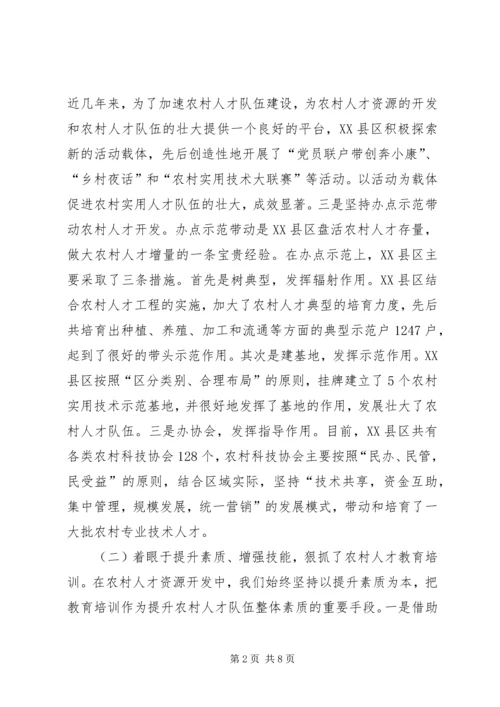 近几年来，为了加速农村人才队伍建设，为农村人才资源的开发和农村人才队伍的壮大提供一个良好的平台，XX县区积极探索新的活动载体，先后创造性地开展了“党员联户带创奔小康”、“乡村夜话”和“农村实用技术大联赛”等活动。以活动为载体促进农村实用人才队伍的壮大，成效显著。三是坚持办点示范带动农村人才开发。办点示范带动是XX县区盘活农村人才存量，做大农村人才增量的一条宝贵经验。在办点示范上，XX县区主要采取了三条措施。首先是树典型，发挥辐射作用。XX县区结合农村人才工程的实施，加大了农村人才典型的培育力度，先后共培育出种植、养殖、加工和流通等方面的典型示范户1247户，起到了很好的带头示范作用。其次是建基地，发挥示范作用。XX县区按照“区分类别、合理布局”的原则，挂牌建立了5个农村实用技术示范基地，并很好地发挥了基地的作用，发展壮大了农村人才队伍。三是办协会，发挥指导作用。目前，XX县区共有各类农村科技协会128个，农村科技协会主要按照“民办、民管，民受益”的原则，结合区域实际，坚持“技术共享，资金互助，集中管理，规模发展，统一营销”的发展模式，带动和培育了一大批农村专业技术人才。

（二）着眼于提升素质、增强技能，狠抓了农村人才教育培训。在农村人才资源开发中，我们始终坚持以提升素质为本，把教育培训作为提升农村人才队伍整体素质的重要手段。一是借助

第2页 共8页